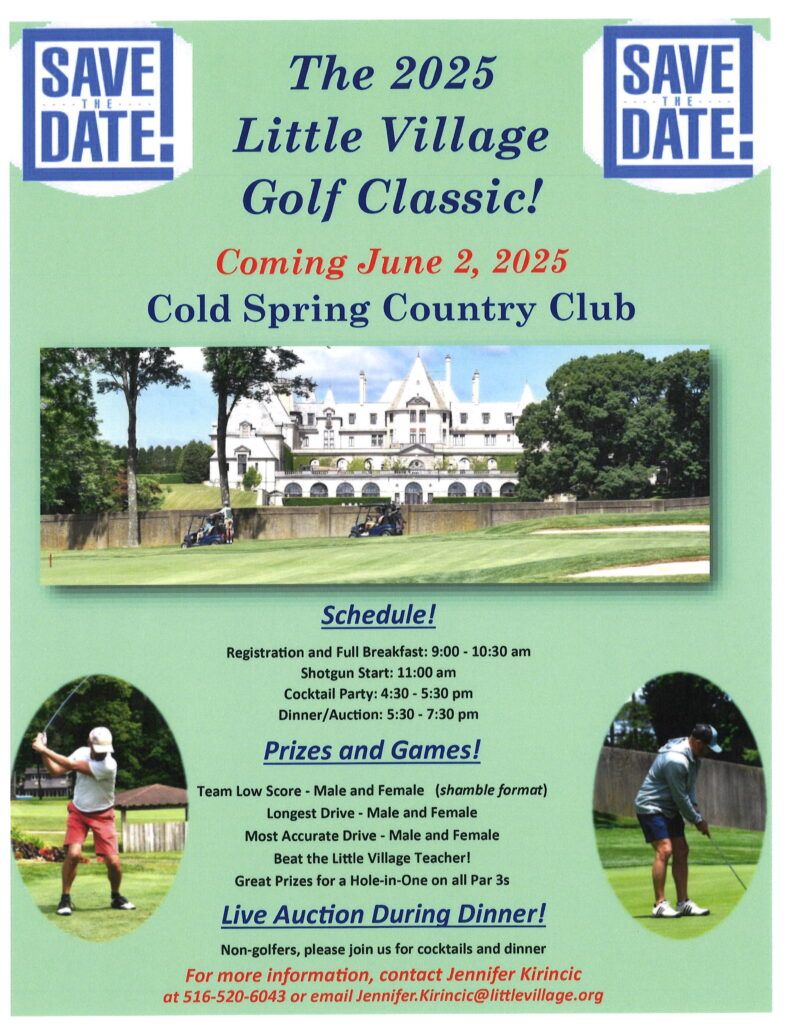 SAVE THE DATE!

The 2025 Little Village Golf Classic!

SAVE THE DATE!

Coming June 2, 2025

Cold Spring Country Club

Schedule!

Registration and Full Breakfast: 9:00 - 10:30 am
Shotgun Start: 11:00 am
Cocktail Party: 4:30 - 5:30 pm
Dinner/Auction: 5:30 - 7:30 pm

Prizes and Games!

Team Low Score - Male and Female (shamble format)
Longest Drive - Male and Female
Most Accurate Drive - Male and Female
Beat the Little Village Teacher!
Great Prizes for a Hole-in-One on all Par 3s

Live Auction During Dinner!

Non-golfers, please join us for cocktails and dinner

For more information, contact Jennifer Kirincic at 516-520-6043 or email Jennifer.Kirincic@littlevillage.org